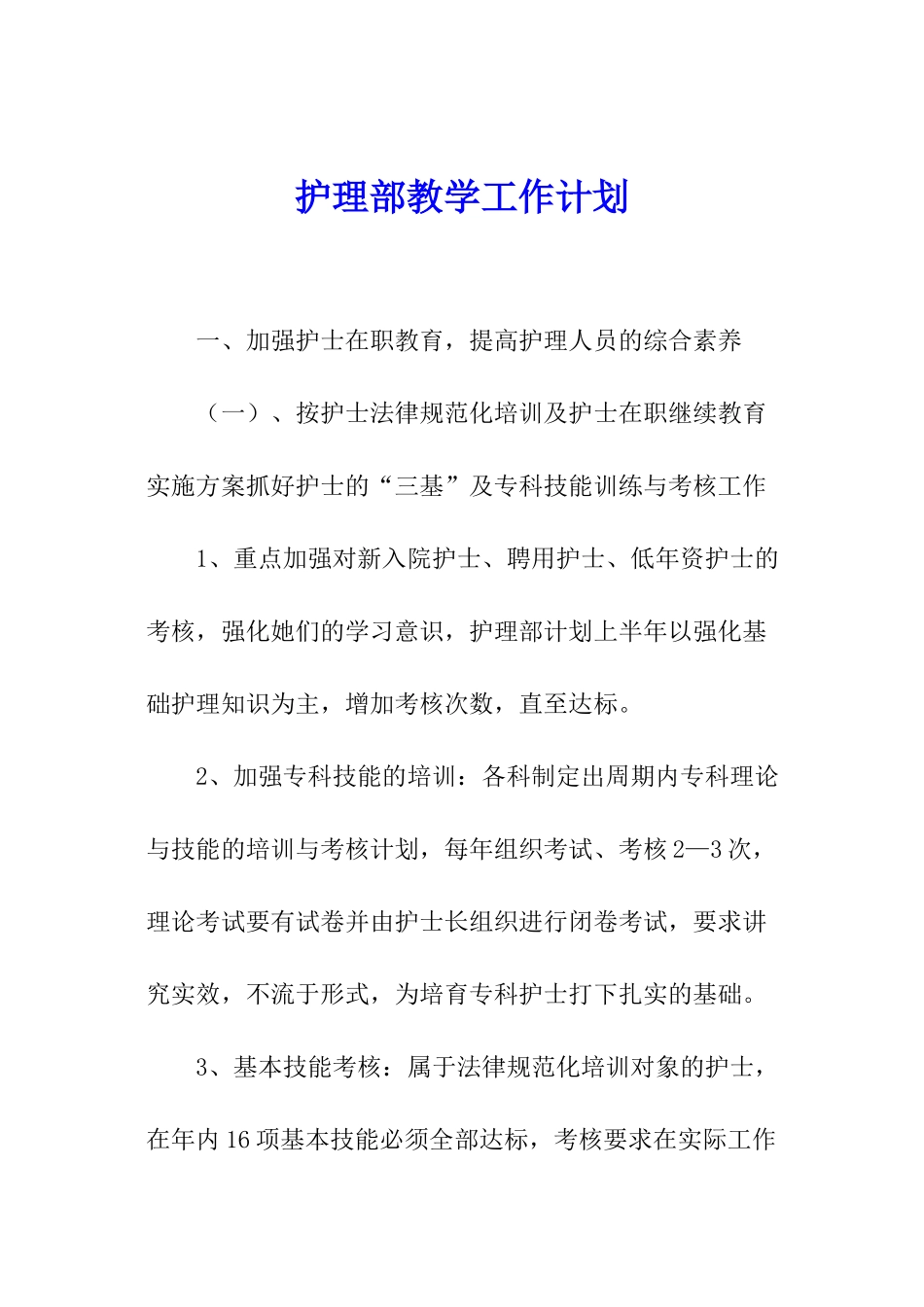 护理部教学工作计划

一、加强护士在职教育，提高护理人员的综合素养

（一）、按护士法律规范化培训及护士在职继续教育实施方案抓好护士的“三基”及专科技能训练与考核工作

1、重点加强对新入院护士、聘用护士、低年资护士的考核，强化她们的学习意识，护理部计划上半年以强化基础护理知识为主，增加考核次数，直至达标。

2、加强专科技能的培训：各科制定出周期内专科理论与技能的培训与考核计划，每年组织考试、考核2—3次，理论考试要有试卷并由护士长组织进行闭卷考试，要求讲究实效，不流于形式，为培育专科护士打下扎实的基础。

3、基本技能考核：属于法律规范化培训对象的护士，在年内16项基本技能必须全部达标，考核要求在实际工作